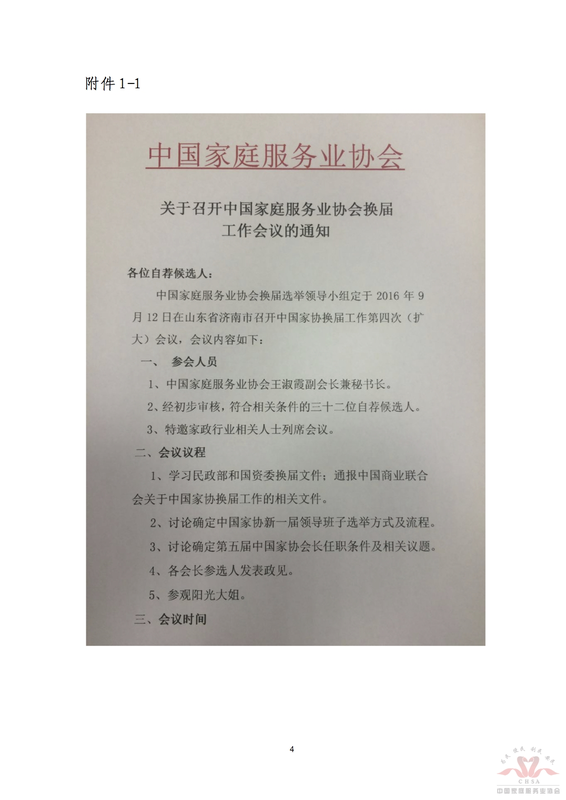 附件 1-1

中国家庭服务业协会

关于召开中国家庭服务业协会换届工作会议的通知

各位自荐候选人：

中国家庭服务业协会换届选举领导小组定于 2016 年 9 月 12 日在山东省济南市召开中国家协换届工作第四次（扩大）会议，会议内容如下：

一、 参会人员

1、中国家庭服务业协会王淑霞副会长兼秘书长。

2、经初步审核，符合相关条件的三十二位自荐候选人。

3、特邀家政行业相关人士列席会议。

二、会议议程

1、学习民政部和国资委换届文件；通报中国商业联合会关于中国家协换届工作的相关文件。

2、讨论确定中国家协新一届领导班子选举方式及流程。

3、讨论确定第五届中国家协会长任职条件及相关议题。

4、各会长参选人发表政见。

5、参观阳光大姐。

三、会议时间

4

CHSA
中国家庭服务业协会